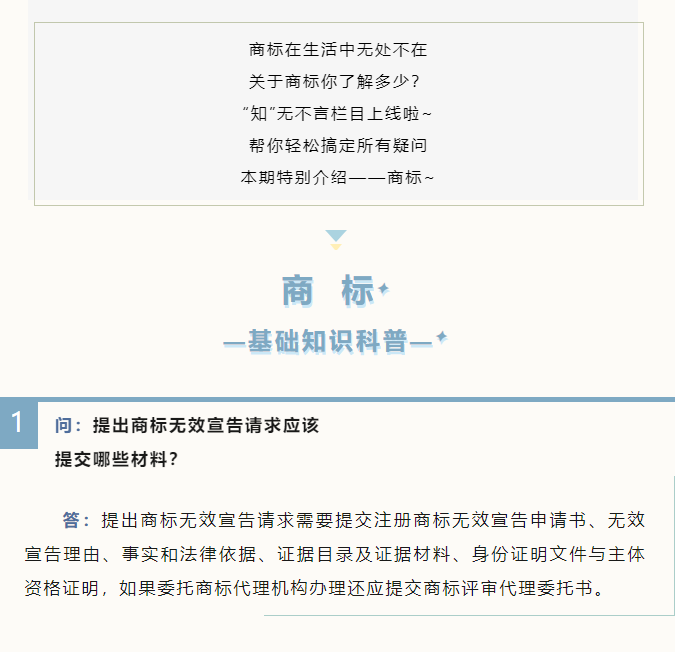 商标在生活中无处不在
关于商标你了解多少？
“知”无不言栏目上线啦~
帮你轻松搞定所有疑问
本期特别介绍——商标~

商 标

—基础知识科普—

1

问：提出商标无效宣告请求应该提交哪些材料？

答：提出商标无效宣告请求需要提交注册商标无效宣告申请书、无效宣告理由、事实和法律依据、证据目录及证据材料、身份证明文件与主体资格证明，如果委托商标代理机构办理还应提交商标评审代理委托书。